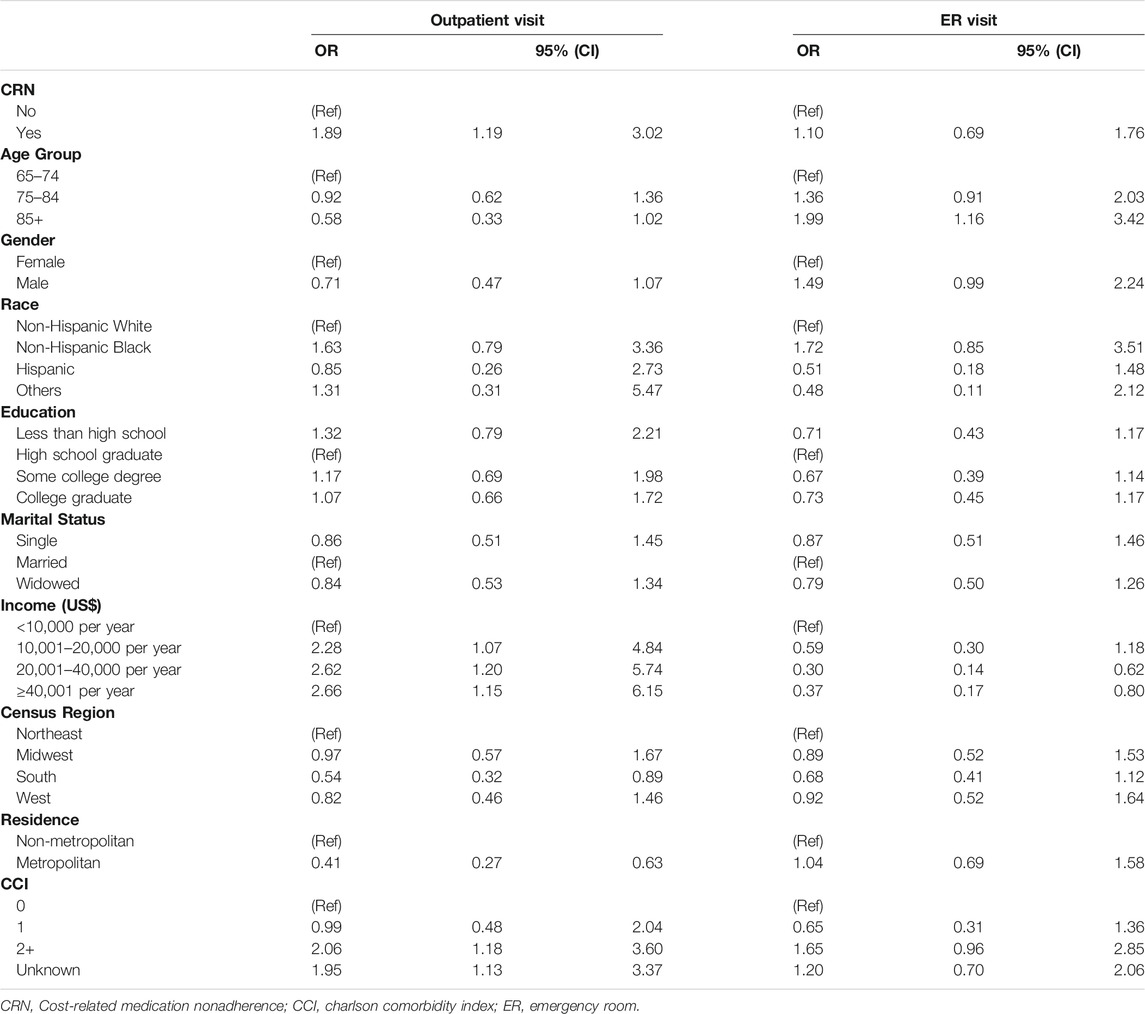 | | Outpatient visit | | | ER visit | | |
|---|---|---|---|---|---|---|
| | OR | 95% (CI) | | OR | 95% (CI) | |
| **CRN** | | | | | | |
| No | (Ref) | | | (Ref) | | |
| Yes | 1.89 | 1.19 | 3.02 | 1.10 | 0.69 | 1.76 |
| **Age Group** | | | | | | |
| 65–74 | (Ref) | | | (Ref) | | |
| 75–84 | 0.92 | 0.62 | 1.36 | 1.36 | 0.91 | 2.03 |
| 85+ | 0.58 | 0.33 | 1.02 | 1.99 | 1.16 | 3.42 |
| **Gender** | | | | | | |
| Female | (Ref) | | | (Ref) | | |
| Male | 0.71 | 0.47 | 1.07 | 1.49 | 0.99 | 2.24 |
| **Race** | | | | | | |
| Non-Hispanic White | (Ref) | | | (Ref) | | |
| Non-Hispanic Black | 1.63 | 0.79 | 3.36 | 1.72 | 0.85 | 3.51 |
| Hispanic | 0.85 | 0.26 | 2.73 | 0.51 | 0.18 | 1.48 |
| Others | 1.31 | 0.31 | 5.47 | 0.48 | 0.11 | 2.12 |
| **Education** | | | | | | |
| Less than high school | 1.32 | 0.79 | 2.21 | 0.71 | 0.43 | 1.17 |
| High school graduate | (Ref) | | | (Ref) | | |
| Some college degree | 1.17 | 0.69 | 1.98 | 0.67 | 0.39 | 1.14 |
| College graduate | 1.07 | 0.66 | 1.72 | 0.73 | 0.45 | 1.17 |
| **Marital Status** | | | | | | |
| Single | 0.86 | 0.51 | 1.45 | 0.87 | 0.51 | 1.46 |
| Married | (Ref) | | | (Ref) | | |
| Widowed | 0.84 | 0.53 | 1.34 | 0.79 | 0.50 | 1.26 |
| **Income (US$)** | | | | | | |
| <10,000 per year | (Ref) | | | (Ref) | | |
| 10,001–20,000 per year | 2.28 | 1.07 | 4.84 | 0.59 | 0.30 | 1.18 |
| 20,001–40,000 per year | 2.62 | 1.20 | 5.74 | 0.30 | 0.14 | 0.62 |
| ≥40,001 per year | 2.66 | 1.15 | 6.15 | 0.37 | 0.17 | 0.80 |
| **Census Region** | | | | | | |
| Northeast | (Ref) | | | (Ref) | | |
| Midwest | 0.97 | 0.57 | 1.67 | 0.89 | 0.52 | 1.53 |
| South | 0.54 | 0.32 | 0.89 | 0.68 | 0.41 | 1.12 |
| West | 0.82 | 0.46 | 1.46 | 0.92 | 0.52 | 1.64 |
| **Residence** | | | | | | |
| Non-metropolitan | (Ref) | | | (Ref) | | |
| Metropolitan | 0.41 | 0.27 | 0.63 | 1.04 | 0.69 | 1.58 |
| **CCI** | | | | | | |
| 0 | (Ref) | | | (Ref) | | |
| 1 | 0.99 | 0.48 | 2.04 | 0.65 | 0.31 | 1.36 |
| 2+ | 2.06 | 1.18 | 3.60 | 1.65 | 0.96 | 2.85 |
| Unknown | 1.95 | 1.13 | 3.37 | 1.20 | 0.70 | 2.06 |

CRN, Cost-related medication nonadherence; CCI, charlson comorbidity index; ER, emergency room.